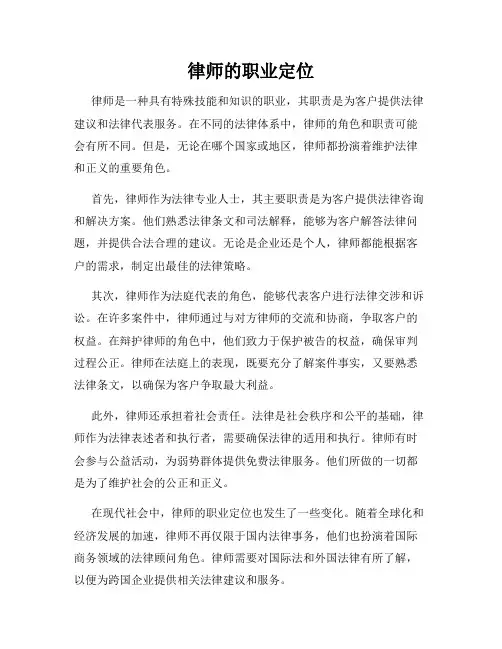 律师的职业定位

律师是一种具有特殊技能和知识的职业，其职责是为客户提供法律建议和法律代表服务。在不同的法律体系中，律师的角色和职责可能会有所不同。但是，无论在哪个国家或地区，律师都扮演着维护法律和正义的重要角色。

首先，律师作为法律专业人士，其主要职责是为客户提供法律咨询和解决方案。他们熟悉法律条文和司法解释，能够为客户解答法律问题，并提供合法合理的建议。无论是企业还是个人，律师都能根据客户的需求，制定出最佳的法律策略。

其次，律师作为法庭代表的角色，能够代表客户进行法律交涉和诉讼。在许多案件中，律师通过与对方律师的交流和协商，争取客户的权益。在辩护律师的角色中，他们致力于保护被告的权益，确保审判过程公正。律师在法庭上的表现，既要充分了解案件事实，又要熟悉法律条文，以确保为客户争取最大利益。

此外，律师还承担着社会责任。法律是社会秩序和公平的基础，律师作为法律表述者和执行者，需要确保法律的适用和执行。律师有时会参与公益活动，为弱势群体提供免费法律服务。他们所做的一切都是为了维护社会的公正和正义。

在现代社会中，律师的职业定位也发生了一些变化。随着全球化和经济发展的加速，律师不再仅限于国内法律事务，他们也扮演着国际商务领域的法律顾问角色。律师需要对国际法和外国法律有所了解，以便为跨国企业提供相关法律建议和服务。